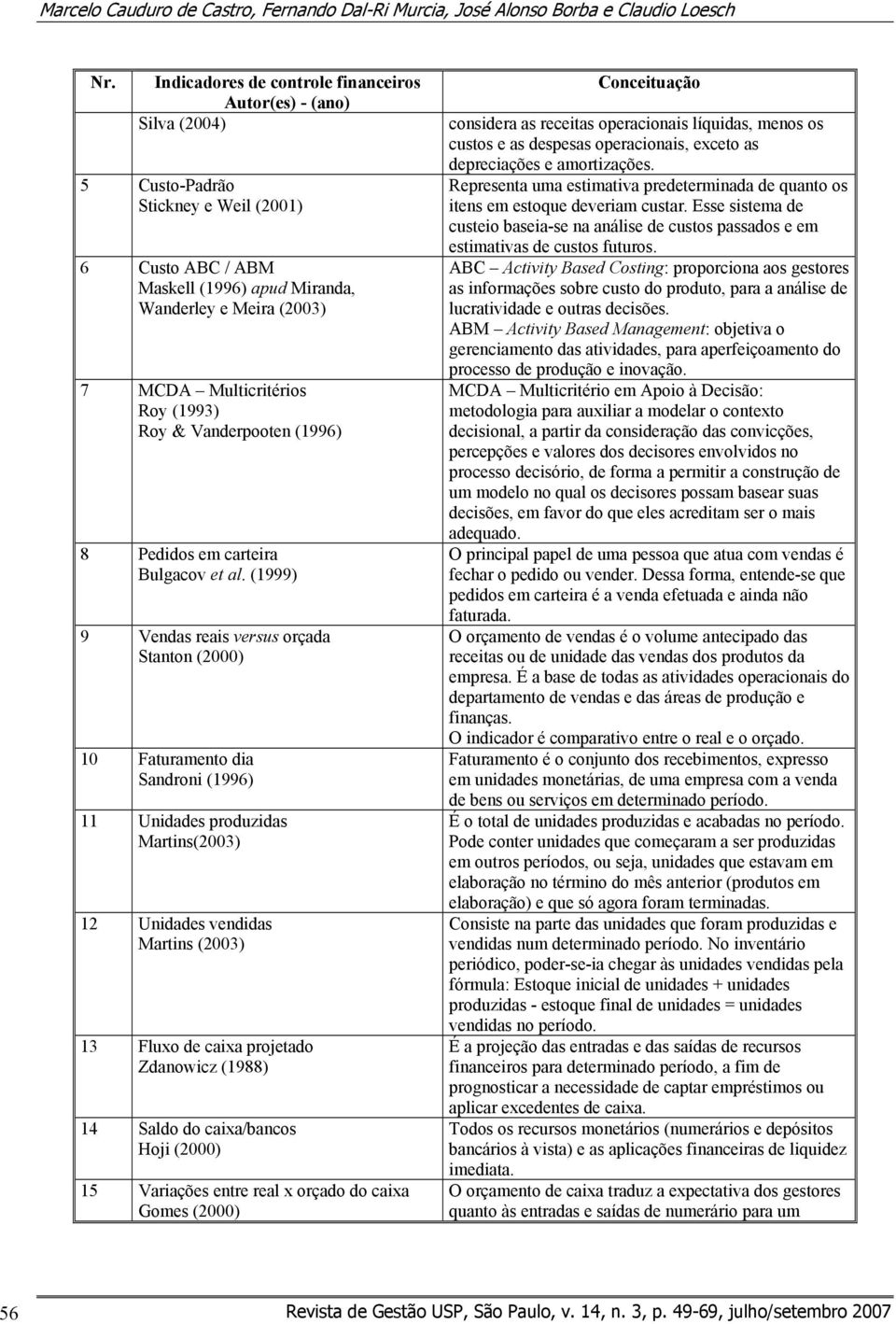 Marcelo Cauduro de Castro, Fernando Dal-Ri Murcia, José Alonso Borba e Claudio Loesch

| Nr. | Indicadores de controle financeiros Autor(es) - (ano) | Conceituação |
|---|---|---|
| | Silva (2004) | considera as receitas operacionais líquidas, menos os custos e as despesas operacionais, exceto as depreciações e amortizações. |
| 5 | Custo-Padrão Stickney e Weil (2001) | Representa uma estimativa predeterminada de quanto os itens em estoque deveriam custar. Esse sistema de custeio baseia-se na análise de custos passados e em estimativas de custos futuros. |
| 6 | Custo ABC / ABM Maskell (1996) apud Miranda, Wanderley e Meira (2003) | ABC – Activity Based Costing: proporciona aos gestores as informações sobre custo do produto, para a análise de lucratividade e outras decisões. ABM – Activity Based Management: objetiva o gerenciamento das atividades, para aperfeiçoamento do processo de produção e inovação. |
| 7 | MCDA – Multicritérios Roy (1993) Roy & Vanderpooten (1996) | MCDA – Multicritério em Apoio à Decisão: metodologia para auxiliar a modelar o contexto decisional, a partir da consideração das convicções, percepções e valores dos decisores envolvidos no processo decisório, de forma a permitir a construção de um modelo no qual os decisores possam basear suas decisões, em favor do que eles acreditam ser o mais adequado. |
| 8 | Pedidos em carteira Bulgacov et al. (1999) | O principal papel de uma pessoa que atua com vendas é fechar o pedido ou vender. Dessa forma, entende-se que pedidos em carteira é a venda efetuada e ainda não faturada. |
| 9 | Vendas reais versus orçada Stanton (2000) | O orçamento de vendas é o volume antecipado das receitas ou de unidade das vendas dos produtos da empresa. É a base de todas as atividades operacionais do departamento de vendas e das áreas de produção e finanças. O indicador é comparativo entre o real e o orçado. |
| 10 | Faturamento dia Sandroni (1996) | Faturamento é o conjunto dos recebimentos, expresso em unidades monetárias, de uma empresa com a venda de bens ou serviços em determinado período. |
| 11 | Unidades produzidas Martins(2003) | É o total de unidades produzidas e acabadas no período. Pode conter unidades que começaram a ser produzidas em outros períodos, ou seja, unidades que estavam em elaboração no término do mês anterior (produtos em elaboração) e que só agora foram terminadas. |
| 12 | Unidades vendidas Martins (2003) | Consiste na parte das unidades que foram produzidas e vendidas num determinado período. No inventário periódico, poder-se-ia chegar às unidades vendidas pela fórmula: Estoque inicial de unidades + unidades produzidas - estoque final de unidades = unidades vendidas no período. |
| 13 | Fluxo de caixa projetado Zdanowicz (1988) | É a projeção das entradas e das saídas de recursos financeiros para determinado período, a fim de prognosticar a necessidade de captar empréstimos ou aplicar excedentes de caixa. |
| 14 | Saldo do caixa/bancos Hoji (2000) | Todos os recursos monetários (numerários e depósitos bancários à vista) e as aplicações financeiras de liquidez imediata. |
| 15 | Variações entre real x orçado do caixa Gomes (2000) | O orçamento de caixa traduz a expectativa dos gestores quanto às entradas e saídas de numerário para um |

56 Revista de Gestão USP, São Paulo, v. 14, n. 3, p. 49-69, julho/setembro 2007